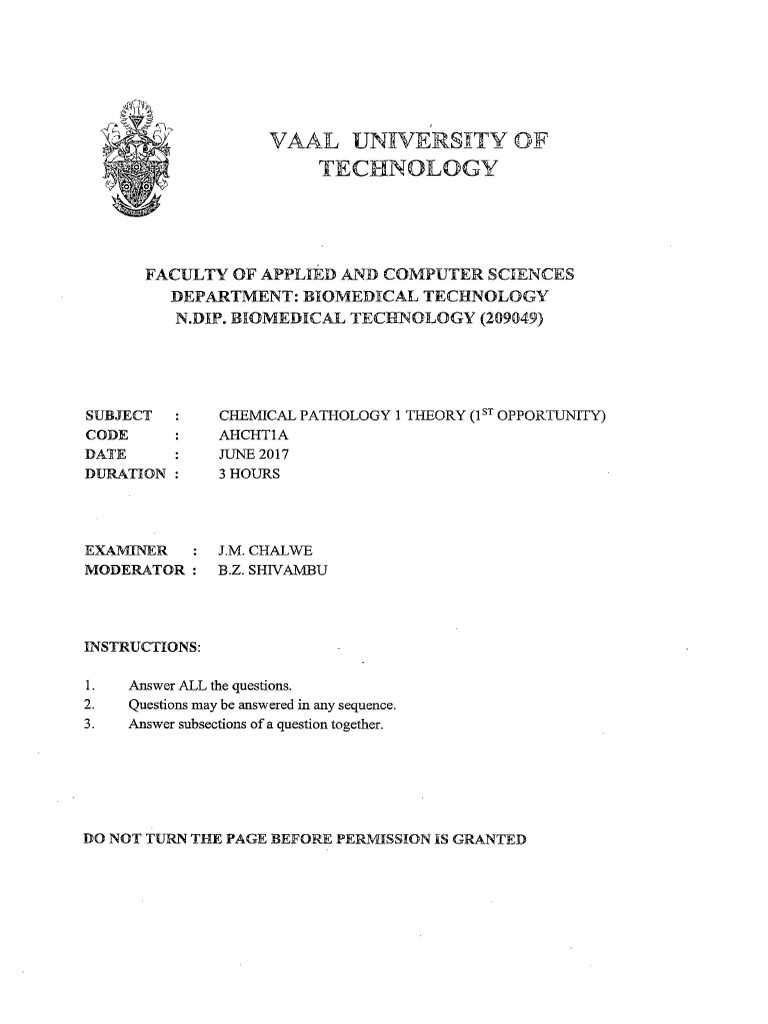 VAAL UNIVERSITY OF TECHNOLOGY

FACULTY OF APPLIED AND COMPUTER SCIENCES
DEPARTMENT: BIOMEDICAL TECHNOLOGY
N.DIP. BIOMEDICAL TECHNOLOGY (209049)

SUBJECT : CHEMICAL PATHOLOGY 1 THEORY ($1^{ST}$ OPPORTUNITY)
CODE : AHCHT1A
DATE : JUNE 2017
DURATION : 3 HOURS

EXAMINER : J.M. CHALWE
MODERATOR : B.Z. SHIVAMBU

INSTRUCTIONS:

1. Answer ALL the questions.
2. Questions may be answered in any sequence.
3. Answer subsections of a question together.

DO NOT TURN THE PAGE BEFORE PERMISSION IS GRANTED